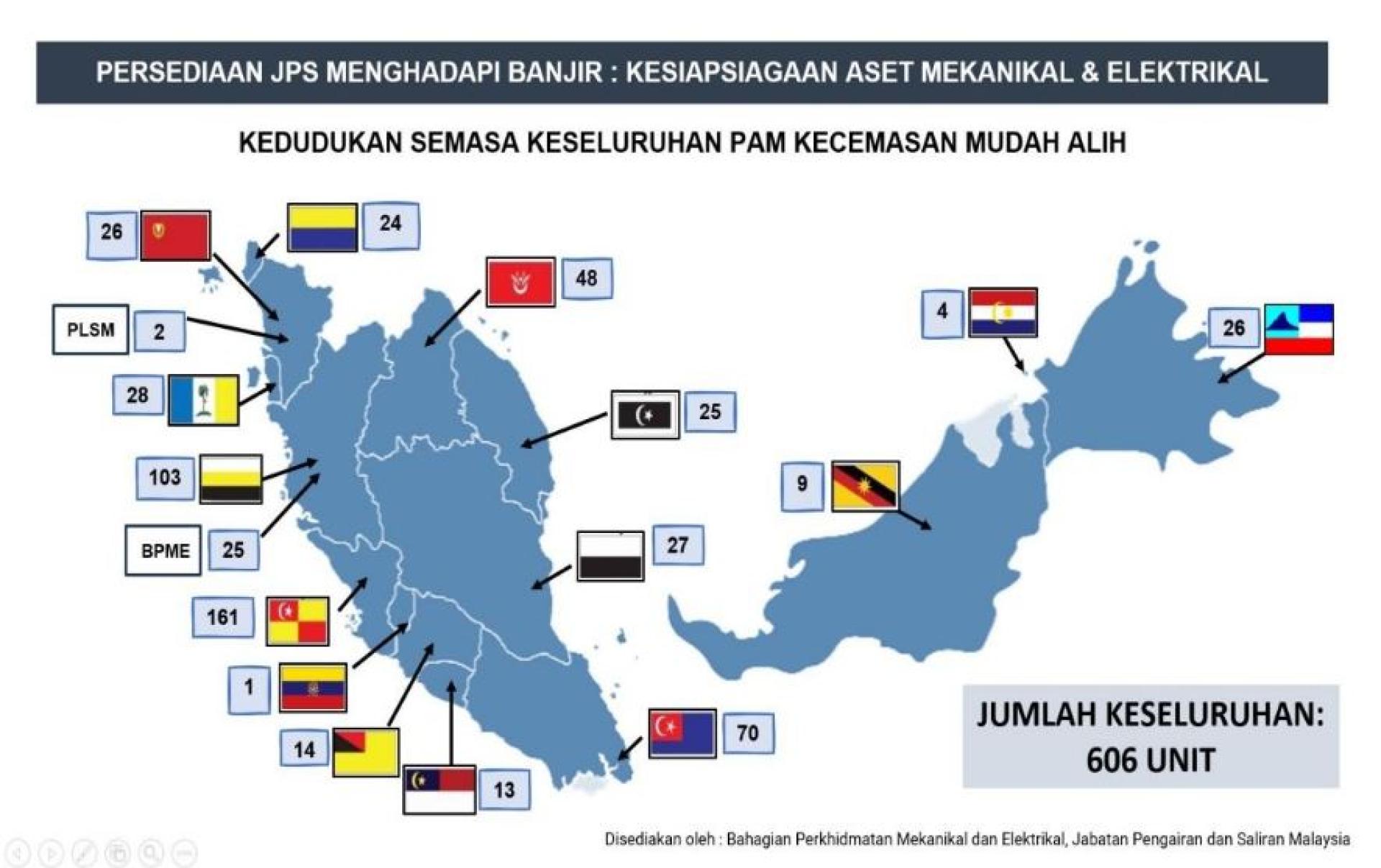 PERSEDIAAN JPS MENGHADAPI BANJIR : KESIAPSIAGAAN ASET MEKANIKAL & ELEKTRIKAL

KEDUDUKAN SEMASA KESELURUHAN PAM KECEMASAN MUDAH ALIH

26

24

48

PLSM

2

28

25

103

BPME

25

27

161

1

14

13

70

4

26

9

JUMLAH KESELURUHAN:
606 UNIT

Disediakan oleh : Bahagian Perkhidmatan Mekanikal dan Elektrikal, Jabatan Pengairan dan Saliran Malaysia